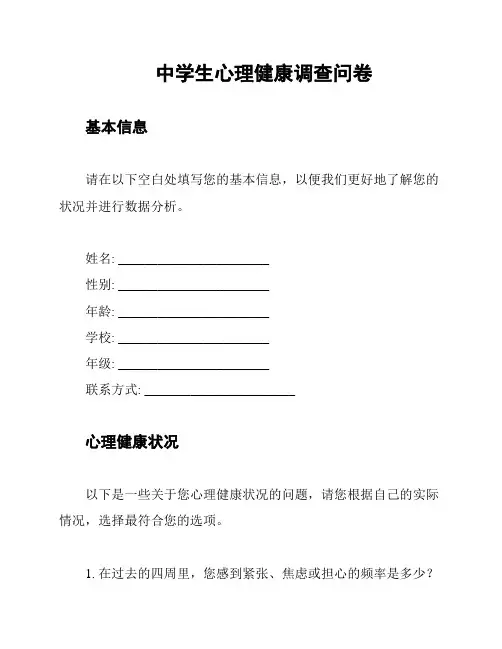 中学生心理健康调查问卷

基本信息

请在以下空白处填写您的基本信息，以便我们更好地了解您的状况并进行数据分析。

姓名: ________________________
性别: ________________________
年龄: ________________________
学校: ________________________
年级: ________________________
联系方式: ________________________

心理健康状况

以下是一些关于您心理健康状况的问题，请您根据自己的实际情况，选择最符合您的选项。

1. 在过去的四周里，您感到紧张、焦虑或担心的频率是多少？